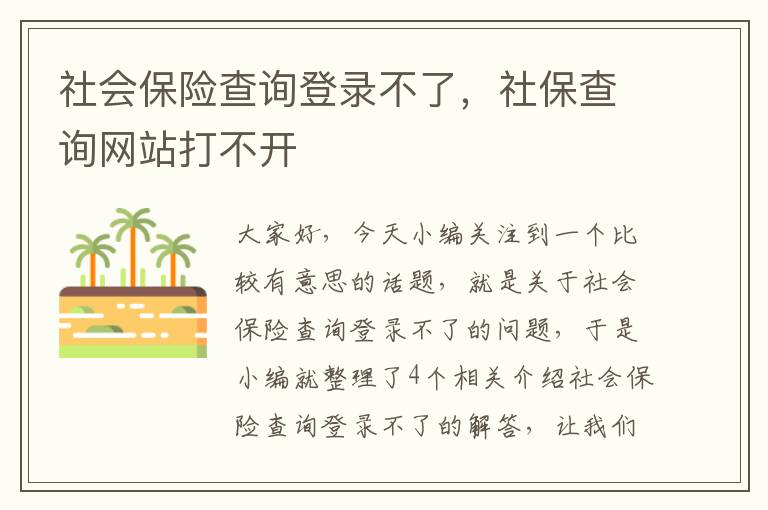 社会保险查询登录不了，社保查询网站打不开

大家好，今天小编关注到一个比较有意思的话题，就是关于社会保险查询登录不了的问题，于是小编就整理了4个相关介绍社会保险查询登录不了的解答，让我们